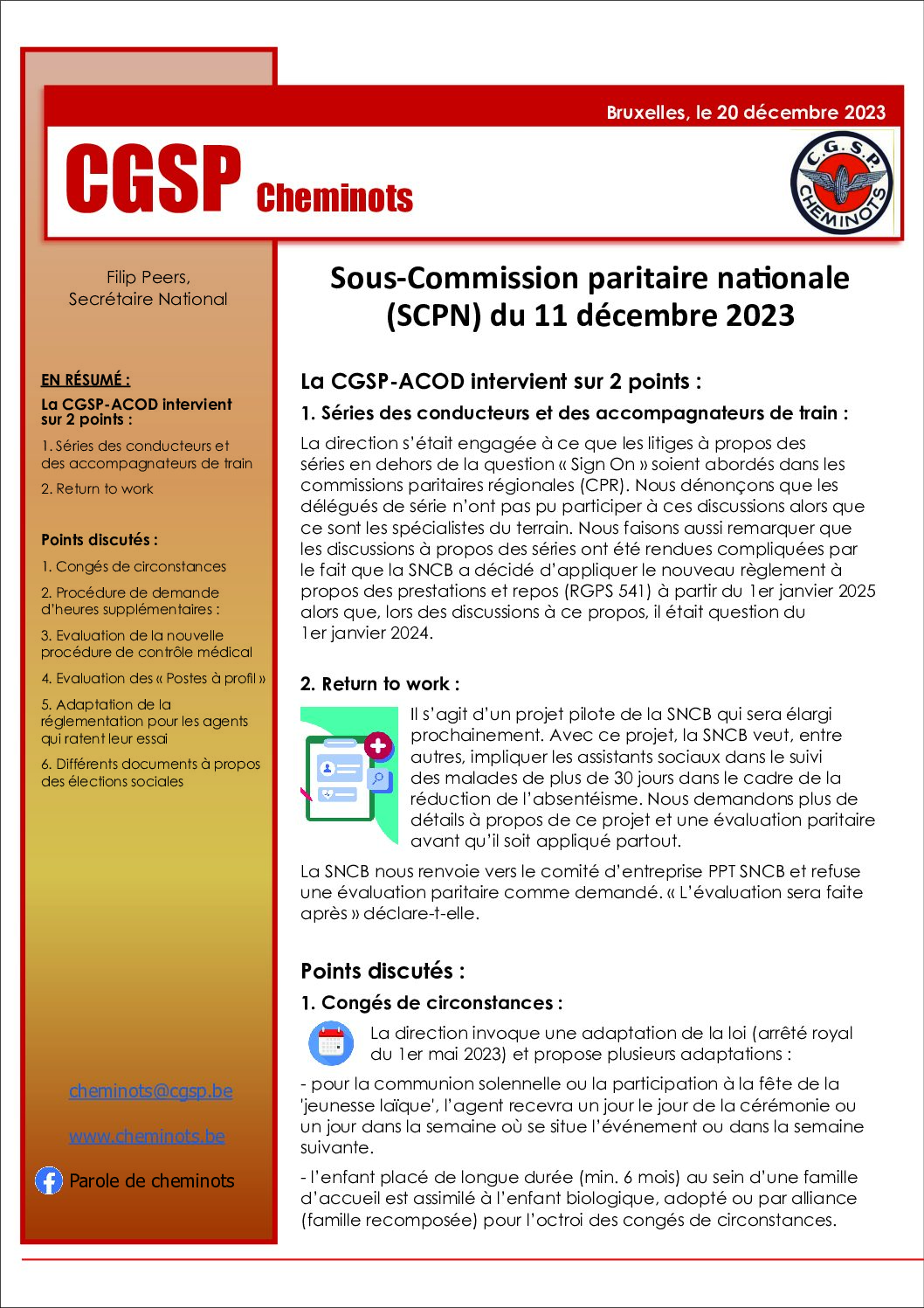 Bruxelles, le 20 décembre 2023

CGSP Cheminots

C.G.S.P. CHEMINOTS

Filip Peers,
Secrétaire National

EN RÉSUMÉ :

La CGSP-ACOD intervient sur 2 points :

1. Séries des conducteurs et des accompagnateurs de train

2. Return to work

Points discutés :

1. Congés de circonstances

2. Procédure de demande d'heures supplémentaires :

3. Evaluation de la nouvelle procédure de contrôle médical

4. Evaluation des « Postes à profil »

5. Adaptation de la réglementation pour les agents qui ratent leur essai

6. Différents documents à propos des élections sociales

cheminots@cgsp.be

www.cheminots.be

Parole de cheminots

Sous-Commission paritaire nationale (SCPN) du 11 décembre 2023

La CGSP-ACOD intervient sur 2 points :

1. Séries des conducteurs et des accompagnateurs de train :

La direction s'était engagée à ce que les litiges à propos des séries en dehors de la question « Sign On » soient abordés dans les commissions paritaires régionales (CPR). Nous dénonçons que les délégués de série n'ont pas pu participer à ces discussions alors que ce sont les spécialistes du terrain. Nous faisons aussi remarquer que les discussions à propos des séries ont été rendues compliquées par le fait que la SNCB a décidé d'appliquer le nouveau règlement à propos des prestations et repos (RGPS 541) à partir du 1er janvier 2025 alors que, lors des discussions à ce propos, il était question du 1er janvier 2024.

2. Return to work :

Il s'agit d'un projet pilote de la SNCB qui sera élargi prochainement. Avec ce projet, la SNCB veut, entre autres, impliquer les assistants sociaux dans le suivi des malades de plus de 30 jours dans le cadre de la réduction de l'absentéisme. Nous demandons plus de détails à propos de ce projet et une évaluation paritaire avant qu'il soit appliqué partout.

La SNCB nous renvoie vers le comité d'entreprise PPT SNCB et refuse une évaluation paritaire comme demandé. « L'évaluation sera faite après » déclare-t-elle.

Points discutés :

1. Congés de circonstances :

La direction invoque une adaptation de la loi (arrêté royal du 1er mai 2023) et propose plusieurs adaptations :

- pour la communion solennelle ou la participation à la fête de la 'jeunesse laïque', l'agent recevra un jour le jour de la cérémonie ou un jour dans la semaine où se situe l'événement ou dans la semaine suivante.

- l'enfant placé de longue durée (min. 6 mois) au sein d'une famille d'accueil est assimilé à l'enfant biologique, adopté ou par alliance (famille recomposée) pour l'octroi des congés de circonstances.